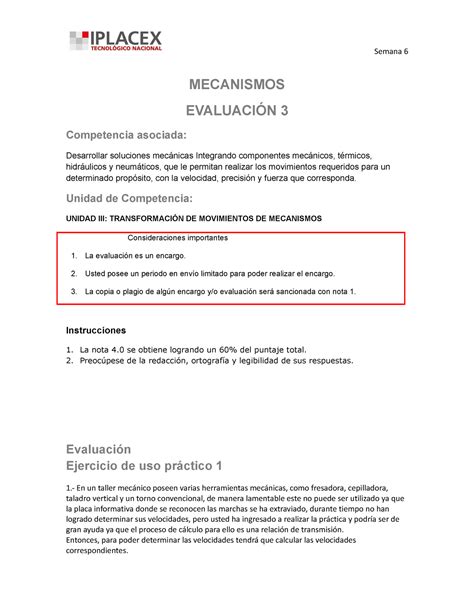 IPLACEX
TECNOLÓGICO NACIONAL

Semana 6

MECANISMOS
EVALUACIÓN 3

Competencia asociada:

Desarrollar soluciones mecánicas Integrando componentes mecánicos, térmicos, hidráulicos y neumáticos, que le permitan realizar los movimientos requeridos para un determinado propósito, con la velocidad, precisión y fuerza que corresponda.

Unidad de Competencia:

UNIDAD III: TRANSFORMACIÓN DE MOVIMIENTOS DE MECANISMOS

Consideraciones importantes

1. La evaluación es un encargo.
2. Usted posee un periodo en envío limitado para poder realizar el encargo.
3. La copia o plagio de algún encargo y/o evaluación será sancionada con nota 1.

Instrucciones

1. La nota 4.0 se obtiene logrando un 60% del puntaje total.
2. Preocúpese de la redacción, ortografía y legibilidad de sus respuestas.

Evaluación
Ejercicio de uso práctico 1

1.- En un taller mecánico poseen varias herramientas mecánicas, como fresadora, cepilladora, taladro vertical y un torno convencional, de manera lamentable este no puede ser utilizado ya que la placa informativa donde se reconocen las marchas se ha extraviado, durante tiempo no han logrado determinar sus velocidades, pero usted ha ingresado a realizar la práctica y podría ser de gran ayuda ya que el proceso de cálculo para ello es una relación de transmisión.
Entonces, para poder determinar las velocidades tendrá que calcular las velocidades correspondientes.